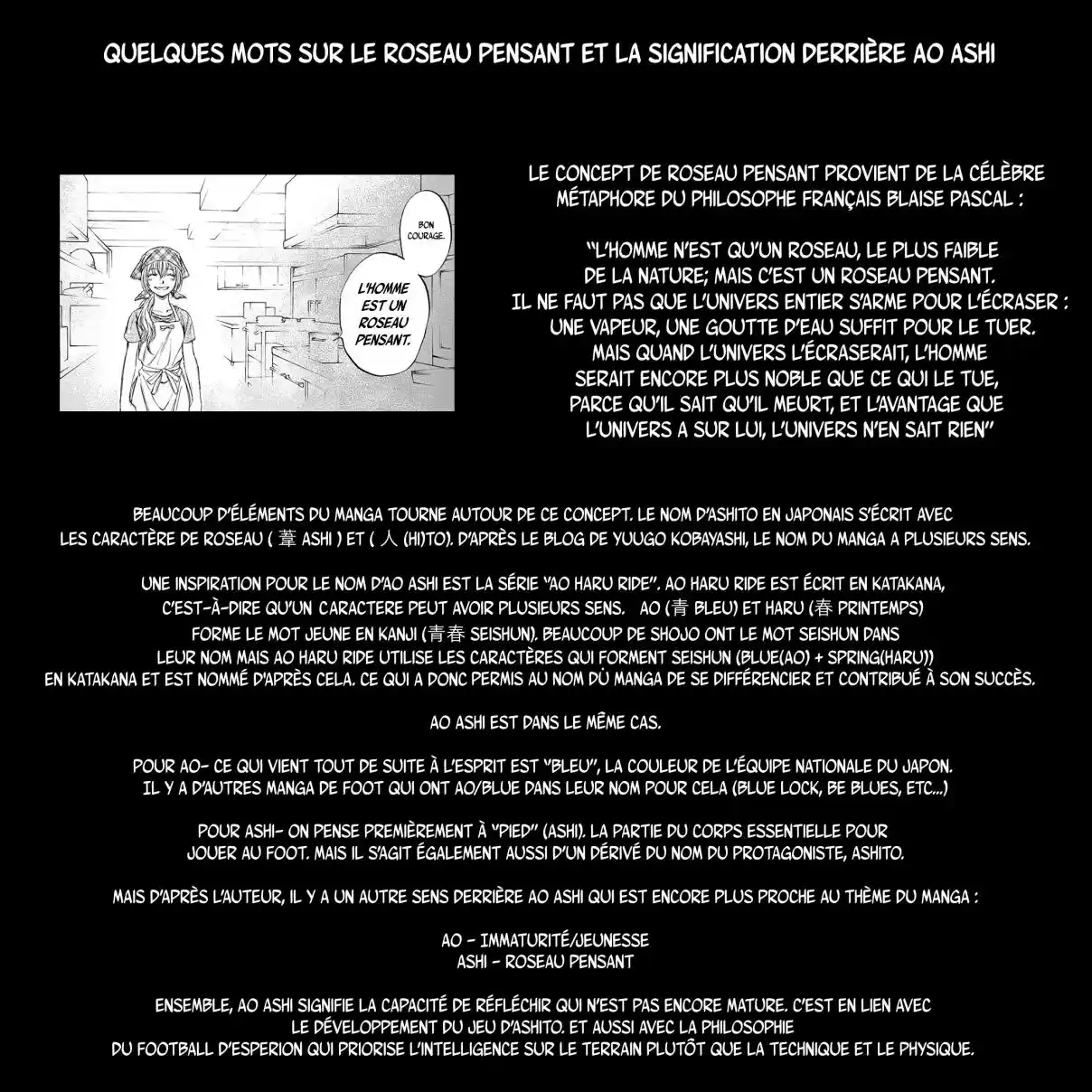 QUELQUES MOTS SUR LE ROSEAU PENSANT ET LA SIGNIFICATION DERRIÈRE AO ASHI

BON COURAGE.

L'HOMME EST UN ROSEAU PENSANT.

LE CONCEPT DE ROSEAU PENSANT PROVIENT DE LA CÉLÈBRE MÉTAPHORE DU PHILOSOPHE FRANÇAIS BLAISE PASCAL :

"L'HOMME N'EST QU'UN ROSEAU, LE PLUS FAIBLE DE LA NATURE; MAIS C'EST UN ROSEAU PENSANT. IL NE FAUT PAS QUE L'UNIVERS ENTIER S'ARME POUR L'ÉCRASER : UNE VAPEUR, UNE GOUTTE D'EAU SUFFIT POUR LE TUER. MAIS QUAND L'UNIVERS L'ÉCRASERAIT, L'HOMME SERAIT ENCORE PLUS NOBLE QUE CE QUI LE TUE, PARCE QU'IL SAIT QU'IL MEURT, ET L'AVANTAGE QUE L'UNIVERS A SUR LUI, L'UNIVERS N'EN SAIT RIEN"

BEAUCOUP D'ÉLÉMENTS DU MANGA TOURNE AUTOUR DE CE CONCEPT. LE NOM D'ASHITO EN JAPONAIS S'ÉCRIT AVEC LES CARACTÈRE DE ROSEAU ( 葦 ASHI ) ET ( 人 (HI)TO). D'APRÈS LE BLOG DE YUUGO KOBAYASHI, LE NOM DU MANGA A PLUSIEURS SENS.

UNE INSPIRATION POUR LE NOM D'AO ASHI EST LA SÉRIE "AO HARU RIDE". AO HARU RIDE EST ÉCRIT EN KATAKANA, C'EST-À-DIRE QU'UN CARACTERE PEUT AVOIR PLUSIEURS SENS. AO (青 BLEU) ET HARU (春 PRINTEMPS) FORME LE MOT JEUNE EN KANJI (青春 SEISHUN). BEAUCOUP DE SHOJO ONT LE MOT SEISHUN DANS LEUR NOM MAIS AO HARU RIDE UTILISE LES CARACTÈRES QUI FORMENT SEISHUN (BLUE(AO) + SPRING(HARU)) EN KATAKANA ET EST NOMMÉ D'APRÈS CELA. CE QUI A DONC PERMIS AU NOM DÙ MANGA DE SE DIFFÉRENCIER ET CONTRIBUÉ À SON SUCCÈS.

AO ASHI EST DANS LE MÊME CAS.

POUR AO- CE QUI VIENT TOUT DE SUITE À L'ESPRIT EST "BLEU", LA COULEUR DE L'ÉQUIPE NATIONALE DU JAPON. IL Y A D'AUTRES MANGA DE FOOT QUI ONT AO/BLUE DANS LEUR NOM POUR CELA (BLUE LOCK, BE BLUES, ETC...)

POUR ASHI- ON PENSE PREMIÈREMENT À "PIED" (ASHI). LA PARTIE DU CORPS ESSENTIELLE POUR JOUER AU FOOT. MAIS IL S'AGIT ÉGALEMENT AUSSI D'UN DÉRIVÉ DU NOM DU PROTAGONISTE, ASHITO.

MAIS D'APRÈS L'AUTEUR, IL Y A UN AUTRE SENS DERRIÈRE AO ASHI QUI EST ENCORE PLUS PROCHE AU THÈME DU MANGA :

AO - IMMATURITÉ/JEUNESSE
ASHI - ROSEAU PENSANT

ENSEMBLE, AO ASHI SIGNIFIE LA CAPACITÉ DE RÉFLÉCHIR QUI N'EST PAS ENCORE MATURE. C'EST EN LIEN AVEC LE DÉVELOPPEMENT DU JEU D'ASHITO. ET AUSSI AVEC LA PHILOSOPHIE DU FOOTBALL D'ESPERION QUI PRIORISE L'INTELLIGENCE SUR LE TERRAIN PLUTÔT QUE LA TECHNIQUE ET LE PHYSIQUE.